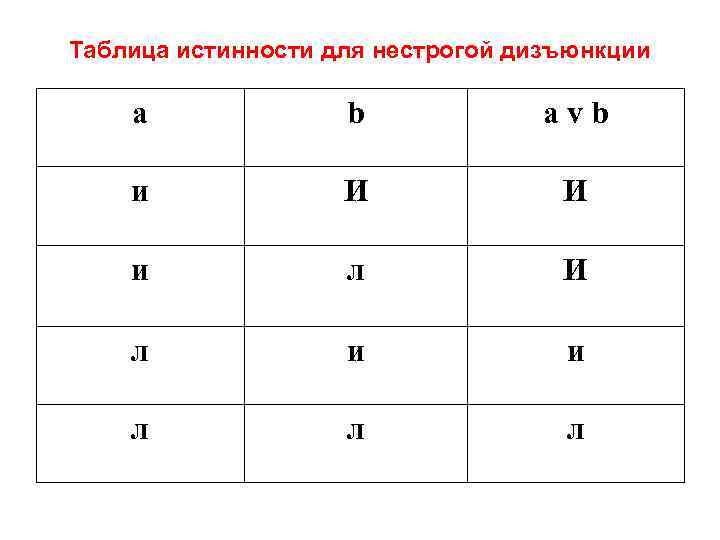 Таблица истинности для нестрогой дизъюнкции

| a | b | a v b |
|---|---|---|
| и | И | И |
| и | л | И |
| л | и | и |
| л | л | л |